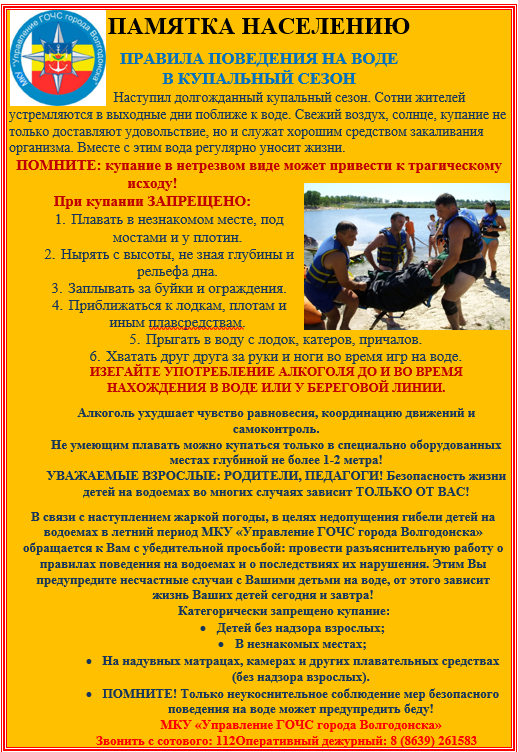 МКУ "Управление ГОЧС города Волгодонска"

ПАМЯТКА НАСЕЛЕНИЮ

ПРАВИЛА ПОВЕДЕНИЯ НА ВОДЕ В КУПАЛЬНЫЙ СЕЗОН

Наступил долгожданный купальный сезон. Сотни жителей устремляются в выходные дни поближе к воде. Свежий воздух, солнце, купание не только доставляют удовольствие, но и служат хорошим средством закаливания организма. Вместе с этим вода регулярно уносит жизни.

ПОМНИТЕ: купание в нетрезвом виде может привести к трагическому исходу!

При купании ЗАПРЕЩЕНО:
1. Плавать в незнакомом месте, под мостами и у плотин.
2. Нырять с высоты, не зная глубины и рельефа дна.
3. Заплывать за буйки и ограждения.
4. Приближаться к лодкам, плотам и иным плавсредствам.
5. Прыгать в воду с лодок, катеров, причалов.
6. Хватать друг друга за руки и ноги во время игр на воде.

ИЗЕГАЙТЕ УПОТРЕБЛЕНИЕ АЛКОГОЛЯ ДО И ВО ВРЕМЯ НАХОЖДЕНИЯ В ВОДЕ ИЛИ У БЕРЕГОВОЙ ЛИНИИ.

Алкоголь ухудшает чувство равновесия, координацию движений и самоконтроль.
Не умеющим плавать можно купаться только в специально оборудованных местах глубиной не более 1-2 метра!
УВАЖАЕМЫЕ ВЗРОСЛЫЕ: РОДИТЕЛИ, ПЕДАГОГИ! Безопасность жизни детей на водоемах во многих случаях зависит ТОЛЬКО ОТ ВАС!

В связи с наступлением жаркой погоды, в целях недопущения гибели детей на водоемах в летний период МКУ «Управление ГОЧС города Волгодонска» обращается к Вам с убедительной просьбой: провести разъяснительную работу о правилах поведения на водоемах и о последствиях их нарушения. Этим Вы предупредите несчастные случаи с Вашими детьми на воде, от этого зависит жизнь Ваших детей сегодня и завтра!
Категорически запрещено купание:
• Детей без надзора взрослых;
• В незнакомых местах;
• На надувных матрацах, камерах и других плавательных средствах (без надзора взрослых).
• ПОМНИТЕ! Только неукоснительное соблюдение мер безопасного поведения на воде может предупредить беду!

МКУ «Управление ГОЧС города Волгодонска»
Звонить с сотового: 112Оперативный дежурный: 8 (8639) 261583